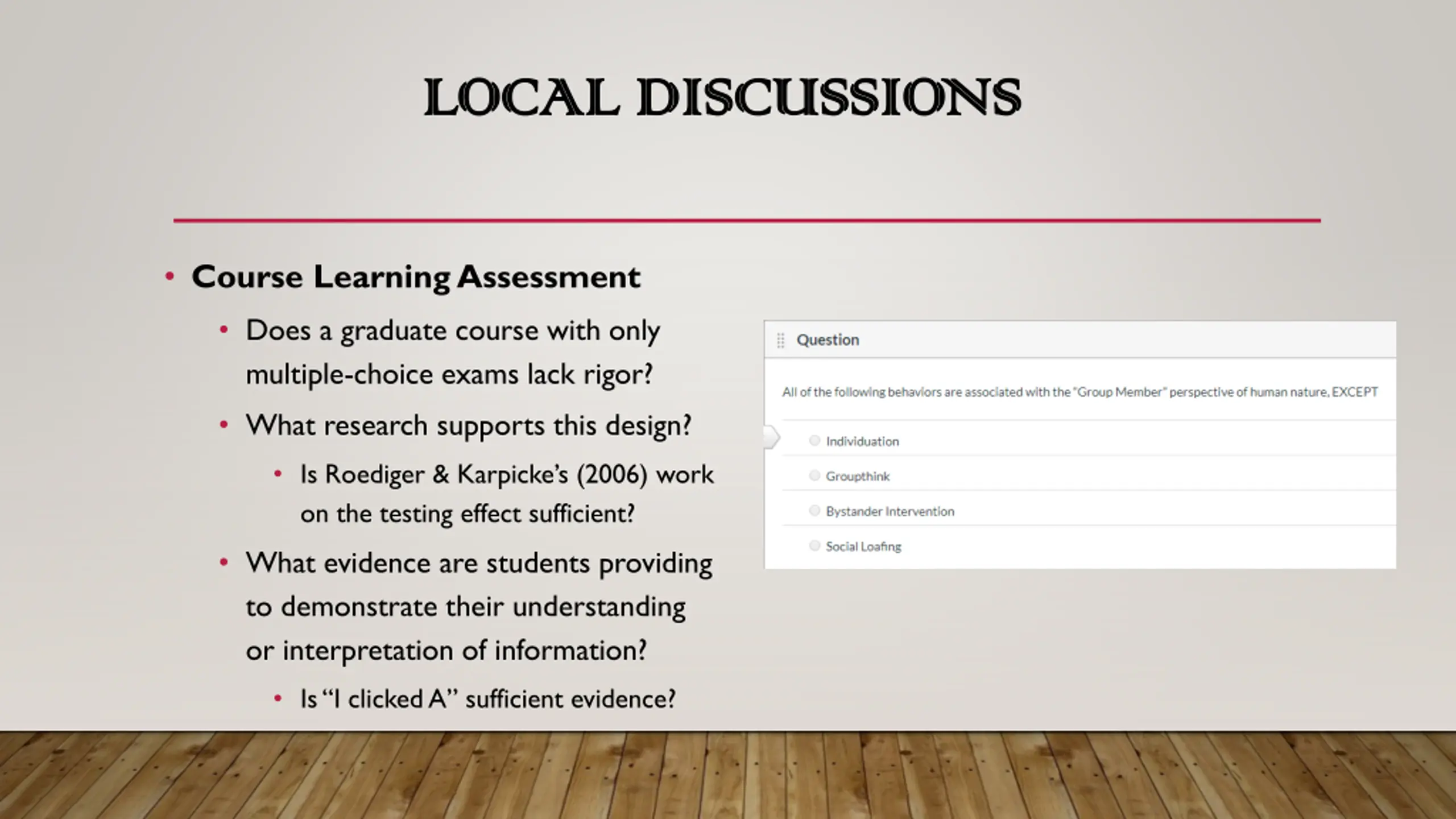 LOCAL DISCUSSIONS

• Course Learning Assessment
  • Does a graduate course with only multiple-choice exams lack rigor?
  • What research supports this design?
    • Is Roediger & Karpicke's (2006) work on the testing effect sufficient?
  • What evidence are students providing to demonstrate their understanding or interpretation of information?
    • Is "I clicked A" sufficient evidence?

Question

All of the following behaviors are associated with the "Group Member" perspective of human nature, EXCEPT

Individuation

Groupthink

Bystander Intervention

Social Loafing